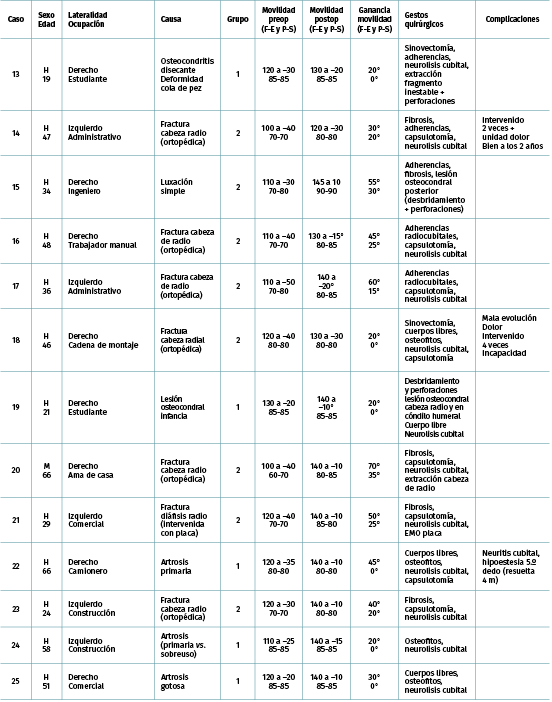 | Caso | Sexo Edad | Lateralidad Ocupación | Causa | Grupo | Movilidad preop (F-E y P-S) | Movilidad postop (F-E y P-S) | Ganancia movilidad (F-E y P-S) | Gestos quirúrgicos | Complicaciones |
|---|---|---|---|---|---|---|---|---|---|
| 13 | H 19 | Derecho Estudiante | Osteocondritis disecante Deformidad cola de pez | 1 | 120 a –30 85-85 | 130 a –20 85-85 | 20° 0° | Sinovectomía, adherencias, neurolisis cubital, extracción fragmento inestable + perforaciones | |
| 14 | H 47 | Izquierdo Administrativo | Fractura cabeza radio (ortopédica) | 2 | 100 a –40 70-70 | 120 a –30 80-80 | 30° 20° | Fibrosis, adherencias, capsulotomía, neurolisis cubital | Intervenido 2 veces + unidad dolor Bien a los 2 años |
| 15 | H 34 | Derecho Ingeniero | Luxación simple | 2 | 110 a –30 70-80 | 145 a 10 90-90 | 55° 30° | Adherencias, fibrosis, lesión osteocondral posterior (desbridamiento + perforaciones) | |
| 16 | H 48 | Derecho Trabajador manual | Fractura cabeza de radio (ortopédica) | 2 | 110 a –40 70-70 | 130 a –15° 80-85 | 45° 25° | Adherencias radiocubitales, capsulotomía, neurolisis cubital | |
| 17 | H 36 | Izquierdo Administrativo | Fractura cabeza de radio (ortopédica) | 2 | 110 a –50 70-80 | 140 a –20° 80-85 | 60° 15° | Adherencias radiocubitales, capsulotomía, neurolisis cubital | |
| 18 | H 46 | Derecho Cadena de montaje | Fractura cabeza radial (ortopédica) | 2 | 120 a –40 80-80 | 130 a –30 80-80 | 20° 0° | Sinovectomía, cuerpos libres, osteofitos, neurolisis cubital, capsulotomía | Mala evolución Dolor Intervenido 4 veces Incapacidad |
| 19 | H 21 | Derecho Estudiante | Lesión osteocondral infancia | 1 | 130 a –20 85-85 | 140 a –10° 85-85 | 20° 0° | Desbridamiento y perforaciones lesión osteocondral cabeza radio y en cóndilo humeral Cuerpo libre Neurolisis cubital | |
| 20 | M 66 | Derecho Ama de casa | Fractura cabeza radio (ortopédica) | 2 | 100 a –40 60-70 | 140 a –10 80-85 | 70° 35° | Fibrosis, capsulotomía, neurolisis cubital, extracción cabeza de radio | |
| 21 | H 29 | Izquierdo Comercial | Fractura diáfisis radio (intervenida con placa) | 2 | 120 a –40 70-70 | 140 a –10 85-80 | 50° 25° | Fibrosis, capsulotomía, neurolisis cubital, EMO placa | |
| 22 | H 66 | Derecho Camionero | Artrosis primaria | 1 | 120 a –35 80-80 | 140 a –10 80-80 | 45° 0° | Cuerpos libres, osteofitos, neurolisis cubital, capsulotomía | Neuritis cubital, hipoestesia 5.º dedo (resuelta 4 m) |
| 23 | H 24 | Izquierdo Construcción | Fractura cabeza radio (ortopédica) | 2 | 120 a –30 70-70 | 140 a –10 80-80 | 40° 20° | Fibrosis, capsulotomía, neurolisis cubital | |
| 24 | H 58 | Izquierdo Construcción | Artrosis (primaria vs. sobreuso) | 1 | 110 a –25 85-85 | 140 a –15 85-85 | 20° 0° | Osteofitos, neurolisis cubital | |
| 25 | H 51 | Derecho Comercial | Artrosis gotosa | 1 | 120 a –20 85-85 | 140 a –10 85-85 | 30° 0° | Cuerpos libres, osteofitos, neurolisis cubital | |